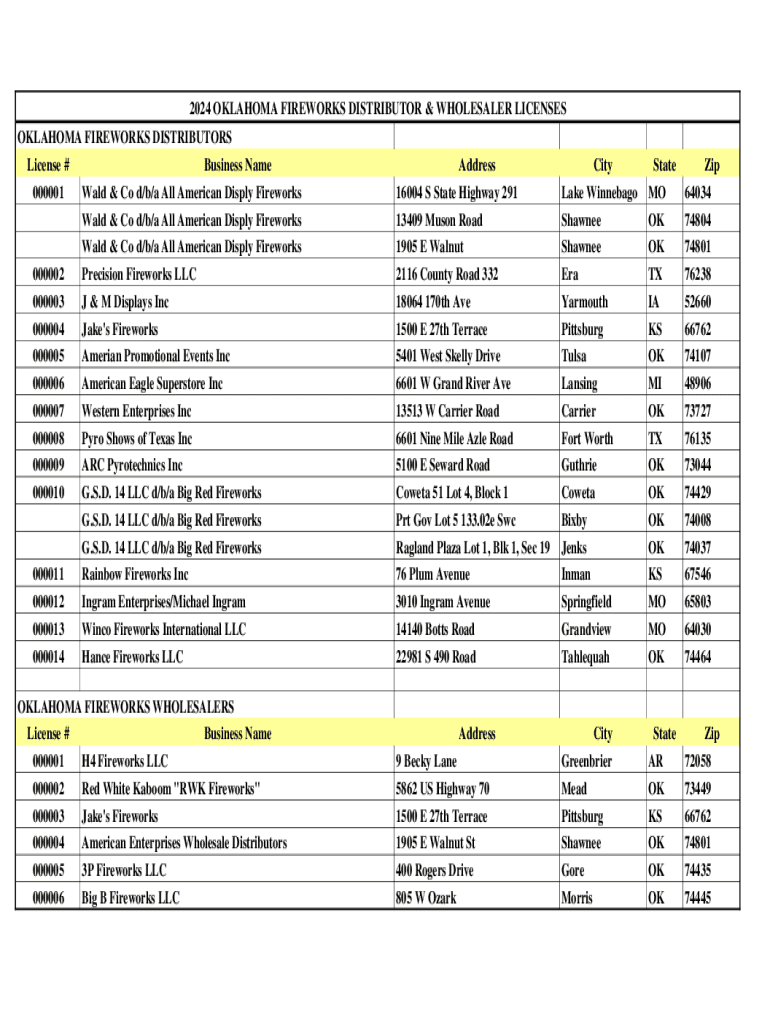 2024 OKLAHOMA FIREWORKS DISTRIBUTOR & WHOLESALER LICENSES

OKLAHOMA FIREWORKS DISTRIBUTORS

| License # | Business Name | Address | City | State | Zip |
|---|---|---|---|---|---|
| 000001 | Wald & Co d/b/a All American Disply Fireworks | 16004 S State Highway 291 | Lake Winnebago | MO | 64034 |
| | Wald & Co d/b/a All American Disply Fireworks | 13409 Muson Road | Shawnee | OK | 74804 |
| | Wald & Co d/b/a All American Disply Fireworks | 1905 E Walnut | Shawnee | OK | 74801 |
| 000002 | Precision Fireworks LLC | 2116 County Road 332 | Era | TX | 76238 |
| 000003 | J & M Displays Inc | 18064 170th Ave | Yarmouth | IA | 52660 |
| 000004 | Jake's Fireworks | 1500 E 27th Terrace | Pittsburg | KS | 66762 |
| 000005 | Amerian Promotional Events Inc | 5401 West Skelly Drive | Tulsa | OK | 74107 |
| 000006 | American Eagle Superstore Inc | 6601 W Grand River Ave | Lansing | MI | 48906 |
| 000007 | Western Enterprises Inc | 13513 W Carrier Road | Carrier | OK | 73727 |
| 000008 | Pyro Shows of Texas Inc | 6601 Nine Mile Azle Road | Fort Worth | TX | 76135 |
| 000009 | ARC Pyrotechnics Inc | 5100 E Seward Road | Guthrie | OK | 73044 |
| 000010 | G.S.D. 14 LLC d/b/a Big Red Fireworks | Coweta 51 Lot 4, Block 1 | Coweta | OK | 74429 |
| | G.S.D. 14 LLC d/b/a Big Red Fireworks | Prt Gov Lot 5 133.02e Swc | Bixby | OK | 74008 |
| | G.S.D. 14 LLC d/b/a Big Red Fireworks | Ragland Plaza Lot 1, Blk 1, Sec 19 | Jenks | OK | 74037 |
| 000011 | Rainbow Fireworks Inc | 76 Plum Avenue | Inman | KS | 67546 |
| 000012 | Ingram Enterprises/Michael Ingram | 3010 Ingram Avenue | Springfield | MO | 65803 |
| 000013 | Winco Fireworks International LLC | 14140 Botts Road | Grandview | MO | 64030 |
| 000014 | Hance Fireworks LLC | 22981 S 490 Road | Tahlequah | OK | 74464 |

OKLAHOMA FIREWORKS WHOLESALERS

| License # | Business Name | Address | City | State | Zip |
|---|---|---|---|---|---|
| 000001 | H4 Fireworks LLC | 9 Becky Lane | Greenbrier | AR | 72058 |
| 000002 | Red White Kaboom "RWK Fireworks" | 5862 US Highway 70 | Mead | OK | 73449 |
| 000003 | Jake's Fireworks | 1500 E 27th Terrace | Pittsburg | KS | 66762 |
| 000004 | American Enterprises Wholesale Distributors | 1905 E Walnut St | Shawnee | OK | 74801 |
| 000005 | 3P Fireworks LLC | 400 Rogers Drive | Gore | OK | 74435 |
| 000006 | Big B Fireworks LLC | 805 W Ozark | Morris | OK | 74445 |